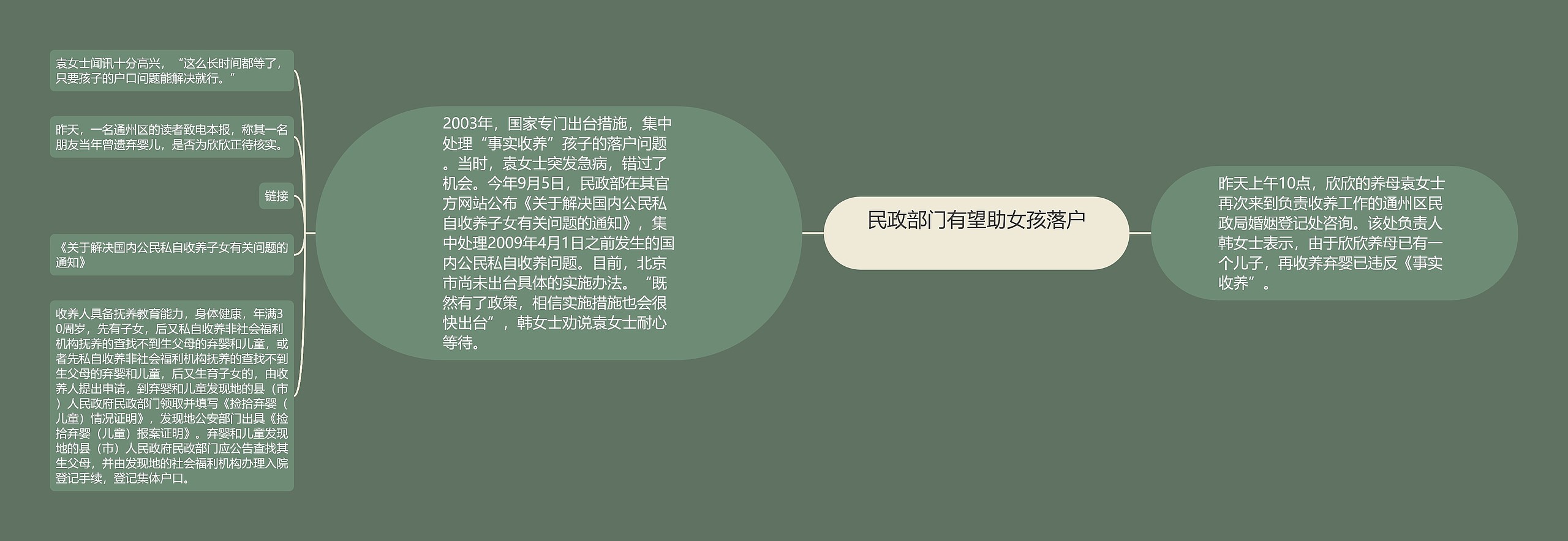 民政部门有望助女孩落户

昨天上午10点，欣欣的养母袁女士再次来到负责收养工作的通州区民政局婚姻登记处咨询。该处负责人韩女士表示，由于欣欣养母已有一个儿子，再收养弃婴已违反《事实收养”。

2003年，国家专门出台措施，集中处理“事实收养”孩子的落户问题。当时，袁女士突发急病，错过了机会。今年9月5日，民政部在其官方网站公布《关于解决国内公民私自收养子女有关问题的通知》，集中处理2009年4月1日之前发生的国内公民私自收养问题。目前，北京市尚未出台具体的实施办法。“既然有了政策，相信实施措施也会很快出台”，韩女士劝说袁女士耐心等待。

袁女士闻讯十分高兴，“这么长时间都等了，只要孩子的户口问题能解决就行。”

昨天，一名通州区的读者致电本报，称其一名朋友当年曾遗弃婴儿，是否为欣欣正待核实。

链接

《关于解决国内公民私自收养子女有关问题的通知》

收养人具备抚养教育能力，身体健康，年满30周岁，先有子女，后又私自收养非社会福利机构抚养的查找不到生父母的弃婴和儿童，或者先私自收养非社会福利机构抚养的查找不到生父母的弃婴和儿童，后又生育子女的，由收养人提出申请，到弃婴和儿童发现地的县（市）人民政府民政部门领取并填写《捡拾弃婴（儿童）情况证明》，发现地公安部门出具《捡拾弃婴（儿童）报案证明》。弃婴和儿童发现地的县（市）人民政府民政部门应公告查找其生父母，并由发现地的社会福利机构办理入院登记手续，登记集体户口。